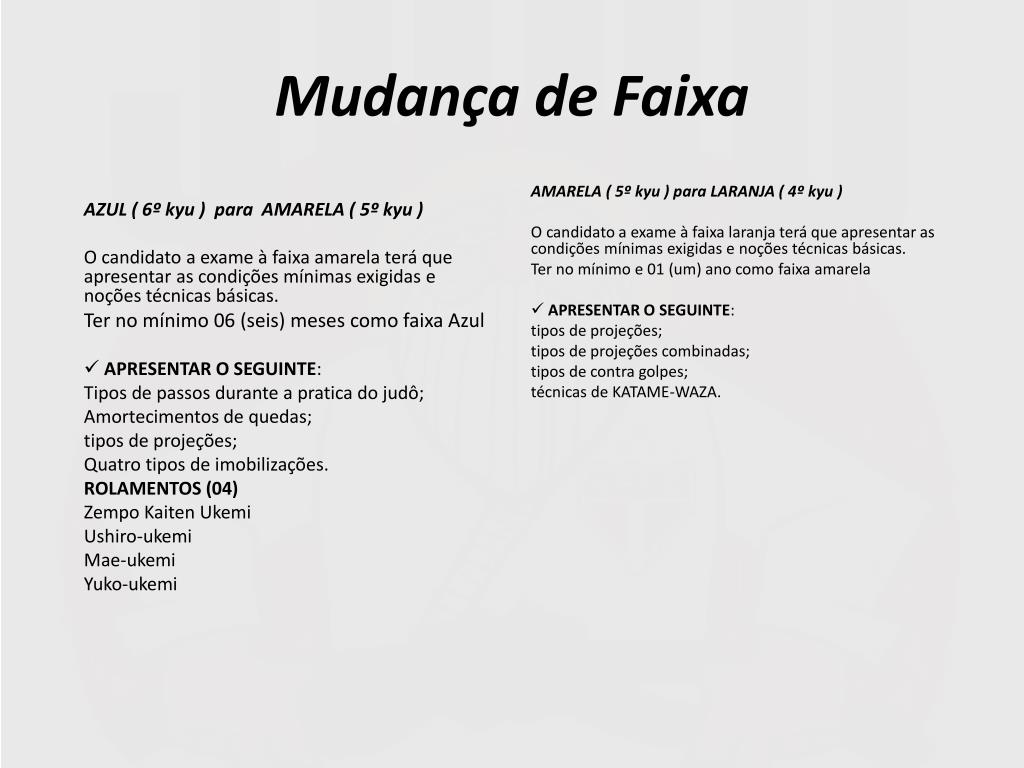 Mudança de Faixa

AZUL ( 6º kyu ) para AMARELA ( 5º kyu )

O candidato a exame à faixa amarela terá que apresentar as condições mínimas exigidas e noções técnicas básicas.
Ter no mínimo 06 (seis) meses como faixa Azul

✓ APRESENTAR O SEGUINTE:
Tipos de passos durante a pratica do judô;
Amortecimentos de quedas;
tipos de projeções;
Quatro tipos de imobilizações.
ROLAMENTOS (04)
Zempo Kaiten Ukemi
Ushiro-ukemi
Mae-ukemi
Yuko-ukemi

AMARELA ( 5º kyu ) para LARANJA ( 4º kyu )

O candidato a exame à faixa laranja terá que apresentar as condições mínimas exigidas e noções técnicas básicas.
Ter no mínimo e 01 (um) ano como faixa amarela

✓ APRESENTAR O SEGUINTE:
tipos de projeções;
tipos de projeções combinadas;
tipos de contra golpes;
técnicas de KATAME-WAZA.